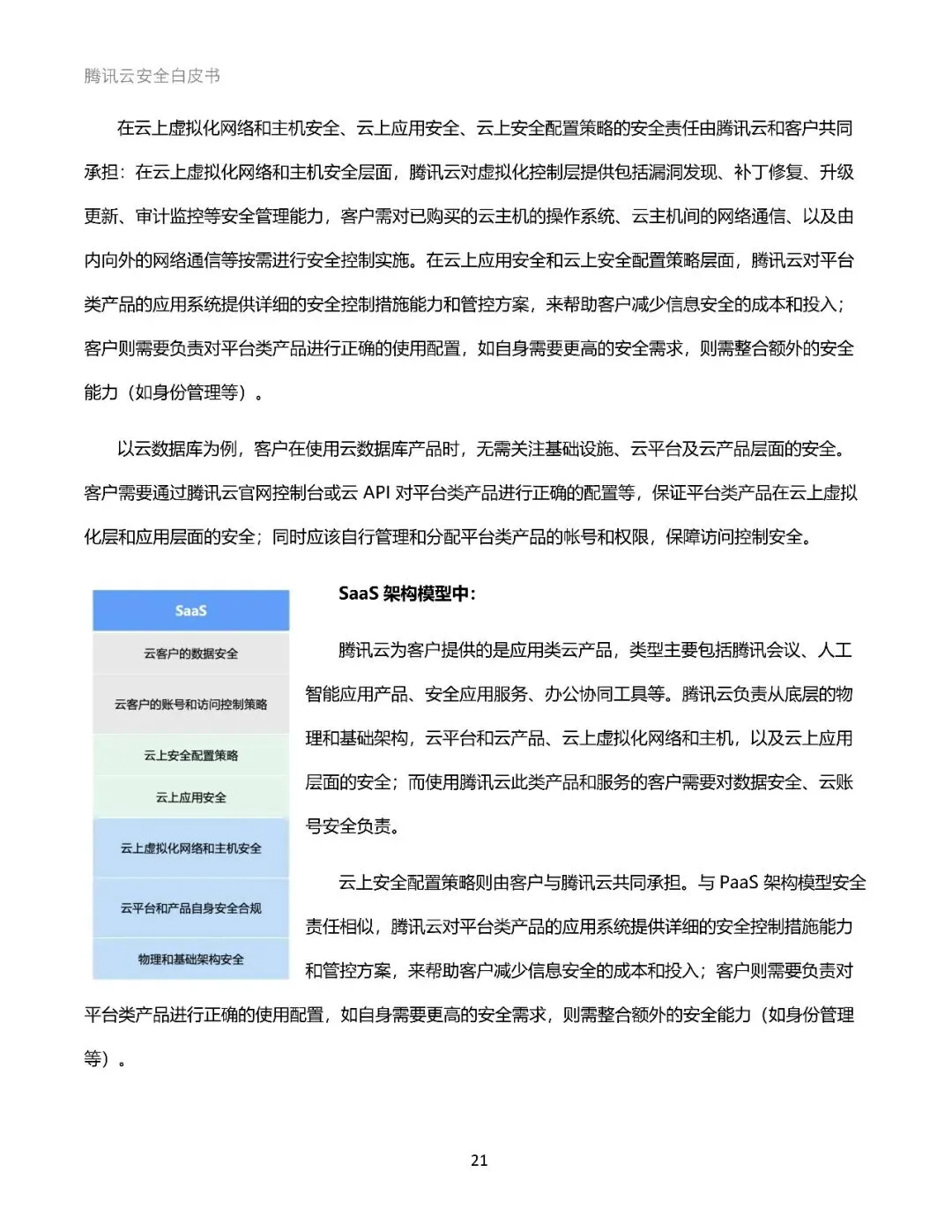 腾讯云安全白皮书

在云上虚拟化网络和主机安全、云上应用安全、云上安全配置策略的安全责任由腾讯云和客户共同承担：在云上虚拟化网络和主机安全层面，腾讯云对虚拟化控制层提供包括漏洞发现、补丁修复、升级更新、审计监控等安全管理能力，客户需对已购买的云主机的操作系统、云主机间的网络通信、以及由内向外的网络通信等按需进行安全控制实施。在云上应用安全和云上安全配置策略层面，腾讯云对平台类产品的应用系统提供详细的安全控制措施能力和管控方案，来帮助客户减少信息安全的成本和投入；客户则需要负责对平台类产品进行正确的使用配置，如自身需要更高的安全需求，则需整合额外的安全能力（如身份管理等）。

以云数据库为例，客户在使用云数据库产品时，无需关注基础设施、云平台及云产品层面的安全。客户需要通过腾讯云官网控制台或云 API 对平台类产品进行正确的配置等，保证平台类产品在云上虚拟化层和应用层面的安全；同时应该自行管理和分配平台类产品的帐号和权限，保障访问控制安全。

SaaS
云客户的数据安全
云客户的账号和访问控制策略
云上安全配置策略
云上应用安全
云上虚拟化网络和主机安全
云平台和产品自身安全合规
物理和基础架构安全

SaaS 架构模型中：

腾讯云为客户提供的是应用类云产品，类型主要包括腾讯会议、人工智能应用产品、安全应用服务、办公协同工具等。腾讯云负责从底层的物理和基础架构，云平台和云产品、云上虚拟化网络和主机，以及云上应用层面的安全；而使用腾讯云此类产品和服务的客户需要对数据安全、云账号安全负责。

云上安全配置策略则由客户与腾讯云共同承担。与 PaaS 架构模型安全责任相似，腾讯云对平台类产品的应用系统提供详细的安全控制措施能力和管控方案，来帮助客户减少信息安全的成本和投入；客户则需要负责对平台类产品进行正确的使用配置，如自身需要更高的安全需求，则需整合额外的安全能力（如身份管理等）。

21